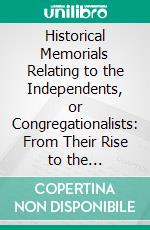 unilibro

Historical Memorials Relating to the Independents, or Congregationalists: From Their Rise to the...

COPERTINA NON DISPONIBILE